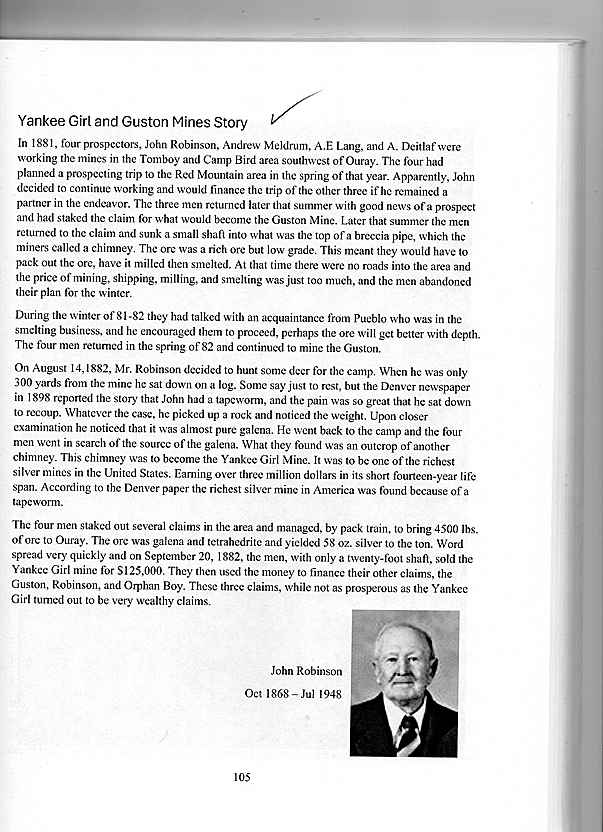 Yankee Girl and Guston Mines Story

In 1881, four prospectors, John Robinson, Andrew Meldrum, A.E Lang, and A. Deitlaf were working the mines in the Tomboy and Camp Bird area southwest of Ouray. The four had planned a prospecting trip to the Red Mountain area in the spring of that year. Apparently, John decided to continue working and would finance the trip of the other three if he remained a partner in the endeavor. The three men returned later that summer with good news of a prospect and had staked the claim for what would become the Guston Mine. Later that summer the men returned to the claim and sunk a small shaft into what was the top of a breccia pipe, which the miners called a chimney. The ore was a rich ore but low grade. This meant they would have to pack out the ore, have it milled then smelted. At that time there were no roads into the area and the price of mining, shipping, milling, and smelting was just too much, and the men abandoned their plan for the winter.

During the winter of 81-82 they had talked with an acquaintance from Pueblo who was in the smelting business, and he encouraged them to proceed, perhaps the ore will get better with depth. The four men returned in the spring of 82 and continued to mine the Guston.

On August 14,1882, Mr. Robinson decided to hunt some deer for the camp. When he was only 300 yards from the mine he sat down on a log. Some say just to rest, but the Denver newspaper in 1898 reported the story that John had a tapeworm, and the pain was so great that he sat down to recoup. Whatever the case, he picked up a rock and noticed the weight. Upon closer examination he noticed that it was almost pure galena. He went back to the camp and the four men went in search of the source of the galena. What they found was an outcrop of another chimney. This chimney was to become the Yankee Girl Mine. It was to be one of the richest silver mines in the United States. Earning over three million dollars in its short fourteen-year life span. According to the Denver paper the richest silver mine in America was found because of a tapeworm.

The four men staked out several claims in the area and managed, by pack train, to bring 4500 lbs. of ore to Ouray. The ore was galena and tetrahedrite and yielded 58 oz. silver to the ton. Word spread very quickly and on September 20, 1882, the men, with only a twenty-foot shaft, sold the Yankee Girl mine for $125,000. They then used the money to finance their other claims, the Guston, Robinson, and Orphan Boy. These three claims, while not as prosperous as the Yankee Girl turned out to be very wealthy claims.

John Robinson
Oct 1868 – Jul 1948

105